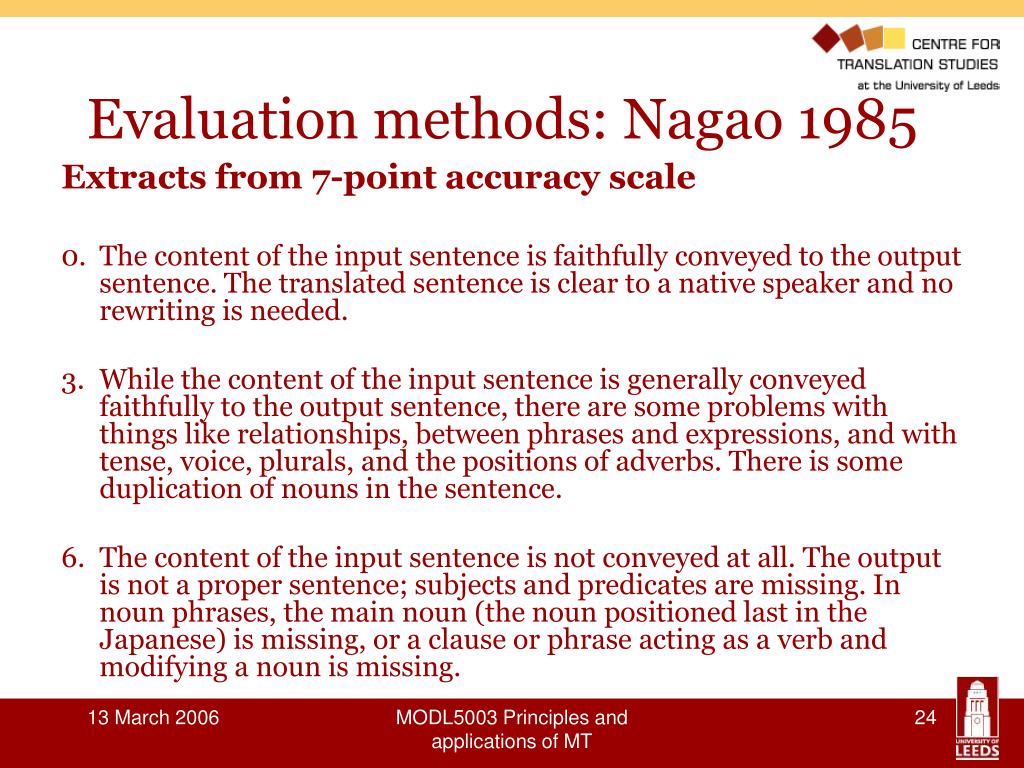 CENTRE FOR TRANSLATION STUDIES
at the University of Leeds

Evaluation methods: Nagao 1985

Extracts from 7-point accuracy scale

0. The content of the input sentence is faithfully conveyed to the output sentence. The translated sentence is clear to a native speaker and no rewriting is needed.

3. While the content of the input sentence is generally conveyed faithfully to the output sentence, there are some problems with things like relationships, between phrases and expressions, and with tense, voice, plurals, and the positions of adverbs. There is some duplication of nouns in the sentence.

6. The content of the input sentence is not conveyed at all. The output is not a proper sentence; subjects and predicates are missing. In noun phrases, the main noun (the noun positioned last in the Japanese) is missing, or a clause or phrase acting as a verb and modifying a noun is missing.

13 March 2006

MODL5003 Principles and applications of MT

24

UNIVERSITY OF LEEDS